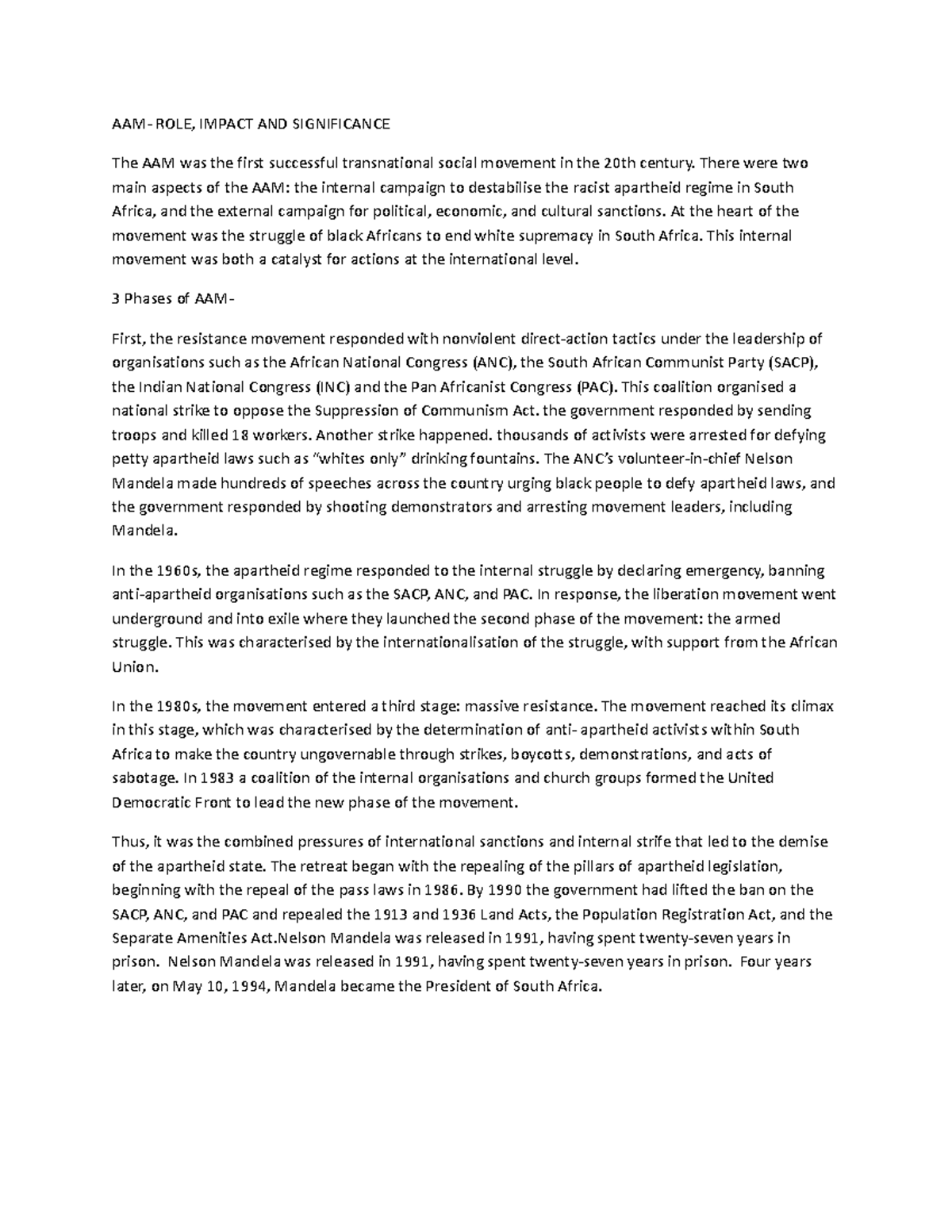 AAM- ROLE, IMPACT AND SIGNIFICANCE

The AAM was the first successful transnational social movement in the 20th century. There were two main aspects of the AAM: the internal campaign to destabilise the racist apartheid regime in South Africa, and the external campaign for political, economic, and cultural sanctions. At the heart of the movement was the struggle of black Africans to end white supremacy in South Africa. This internal movement was both a catalyst for actions at the international level.

3 Phases of AAM-

First, the resistance movement responded with nonviolent direct-action tactics under the leadership of organisations such as the African National Congress (ANC), the South African Communist Party (SACP), the Indian National Congress (INC) and the Pan Africanist Congress (PAC). This coalition organised a national strike to oppose the Suppression of Communism Act. the government responded by sending troops and killed 18 workers. Another strike happened. thousands of activists were arrested for defying petty apartheid laws such as "whites only" drinking fountains. The ANC's volunteer-in-chief Nelson Mandela made hundreds of speeches across the country urging black people to defy apartheid laws, and the government responded by shooting demonstrators and arresting movement leaders, including Mandela.

In the 1960s, the apartheid regime responded to the internal struggle by declaring emergency, banning anti-apartheid organisations such as the SACP, ANC, and PAC. In response, the liberation movement went underground and into exile where they launched the second phase of the movement: the armed struggle. This was characterised by the internationalisation of the struggle, with support from the African Union.

In the 1980s, the movement entered a third stage: massive resistance. The movement reached its climax in this stage, which was characterised by the determination of anti- apartheid activists within South Africa to make the country ungovernable through strikes, boycotts, demonstrations, and acts of sabotage. In 1983 a coalition of the internal organisations and church groups formed the United Democratic Front to lead the new phase of the movement.

Thus, it was the combined pressures of international sanctions and internal strife that led to the demise of the apartheid state. The retreat began with the repealing of the pillars of apartheid legislation, beginning with the repeal of the pass laws in 1986. By 1990 the government had lifted the ban on the SACP, ANC, and PAC and repealed the 1913 and 1936 Land Acts, the Population Registration Act, and the Separate Amenities Act.Nelson Mandela was released in 1991, having spent twenty-seven years in prison. Nelson Mandela was released in 1991, having spent twenty-seven years in prison. Four years later, on May 10, 1994, Mandela became the President of South Africa.